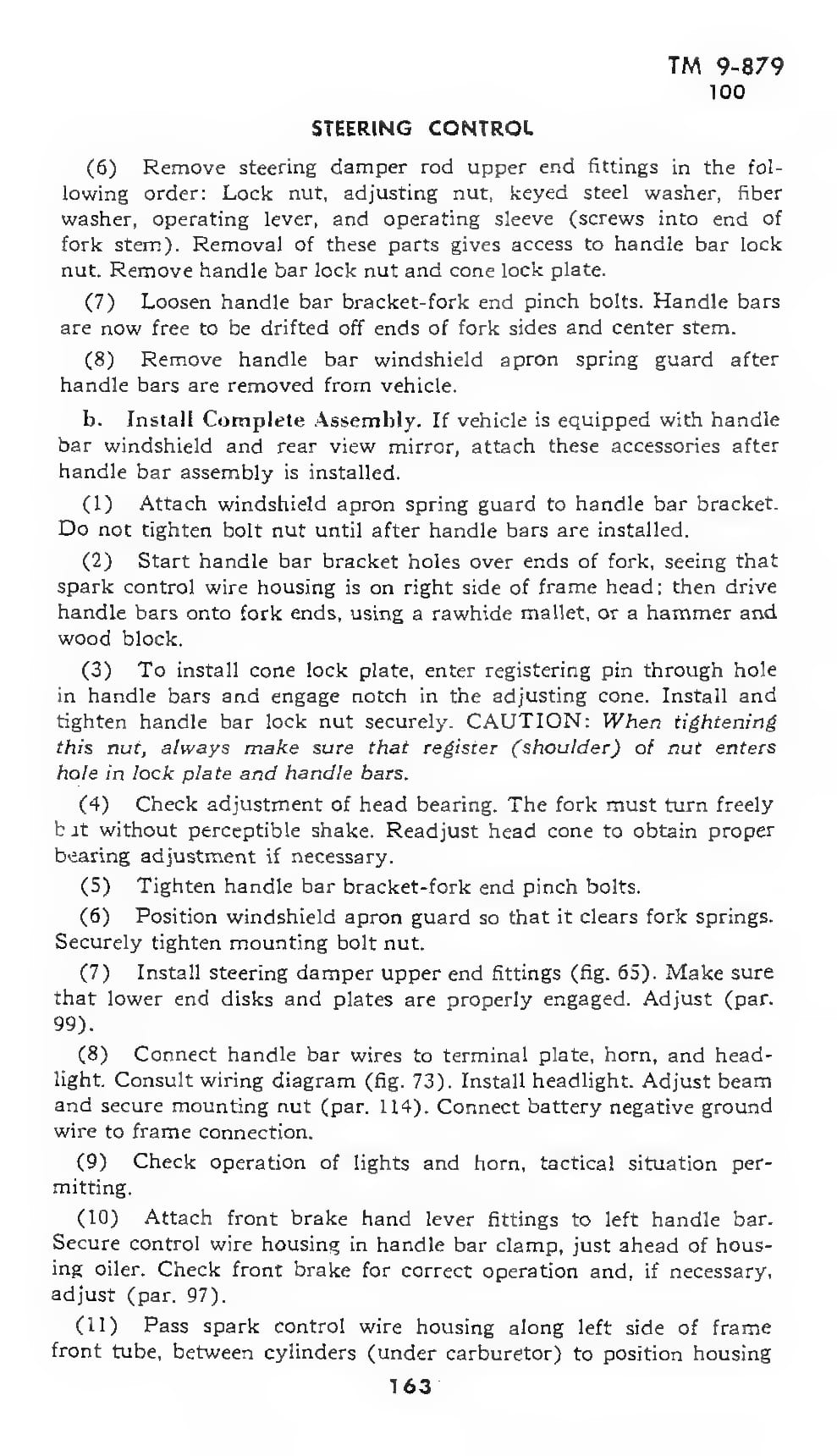 TM 9-879
100

STEERING CONTROL

(6) Remove steering damper rod upper end fittings in the following order: Lock nut, adjusting nut, keyed steel washer, fiber washer, operating lever, and operating sleeve (screws into end of fork stem). Removal of these parts gives access to handle bar lock nut. Remove handle bar lock nut and cone lock plate.

(7) Loosen handle bar bracket-fork end pinch bolts. Handle bars are now free to be drifted off ends of fork sides and center stem.

(8) Remove handle bar windshield apron spring guard after handle bars are removed from vehicle.

b. Install Complete Assembly. If vehicle is equipped with handle bar windshield and rear view mirror, attach these accessories after handle bar assembly is installed.

(1) Attach windshield apron spring guard to handle bar bracket. Do not tighten bolt nut until after handle bars are installed.

(2) Start handle bar bracket holes over ends of fork, seeing that spark control wire housing is on right side of frame head; then drive handle bars onto fork ends, using a rawhide mallet, or a hammer and wood block.

(3) To install cone lock plate, enter registering pin through hole in handle bars and engage notch in the adjusting cone. Install and tighten handle bar lock nut securely. CAUTION: When tightening this nut, always make sure that register (shoulder) of nut enters hole in lock plate and handle bars.

(4) Check adjustment of head bearing. The fork must turn freely but without perceptible shake. Readjust head cone to obtain proper bearing adjustment if necessary.

(5) Tighten handle bar bracket-fork end pinch bolts.

(6) Position windshield apron guard so that it clears fork springs. Securely tighten mounting bolt nut.

(7) Install steering damper upper end fittings (fig. 65). Make sure that lower end disks and plates are properly engaged. Adjust (par. 99).

(8) Connect handle bar wires to terminal plate, horn, and headlight. Consult wiring diagram (fig. 73). Install headlight. Adjust beam and secure mounting nut (par. 114). Connect battery negative ground wire to frame connection.

(9) Check operation of lights and horn, tactical situation permitting.

(10) Attach front brake hand lever fittings to left handle bar. Secure control wire housing in handle bar clamp, just ahead of housing oiler. Check front brake for correct operation and, if necessary, adjust (par. 97).

(11) Pass spark control wire housing along left side of frame front tube, between cylinders (under carburetor) to position housing

163